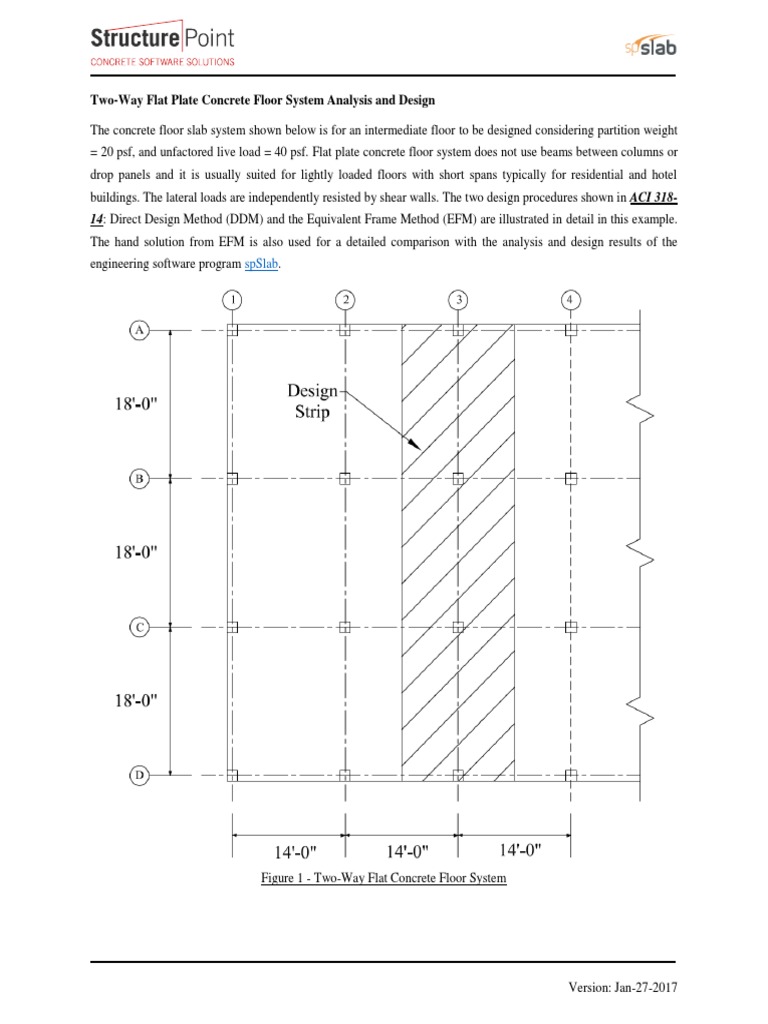 StructurePoint
CONCRETE SOFTWARE SOLUTIONS

spSlab

Two-Way Flat Plate Concrete Floor System Analysis and Design

The concrete floor slab system shown below is for an intermediate floor to be designed considering partition weight = 20 psf, and unfactored live load = 40 psf. Flat plate concrete floor system does not use beams between columns or drop panels and it is usually suited for lightly loaded floors with short spans typically for residential and hotel buildings. The lateral loads are independently resisted by shear walls. The two design procedures shown in ACI 318-14: Direct Design Method (DDM) and the Equivalent Frame Method (EFM) are illustrated in detail in this example. The hand solution from EFM is also used for a detailed comparison with the analysis and design results of the engineering software program spSlab.

1
2
3
4
A
B
C
D
18'-0"
18'-0"
18'-0"
Design Strip
14'-0"
14'-0"
14'-0"

Figure 1 - Two-Way Flat Concrete Floor System

Version: Jan-27-2017